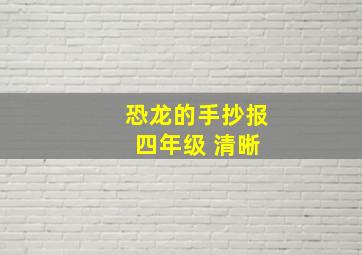 恐龙的手抄报
四年级 清晰